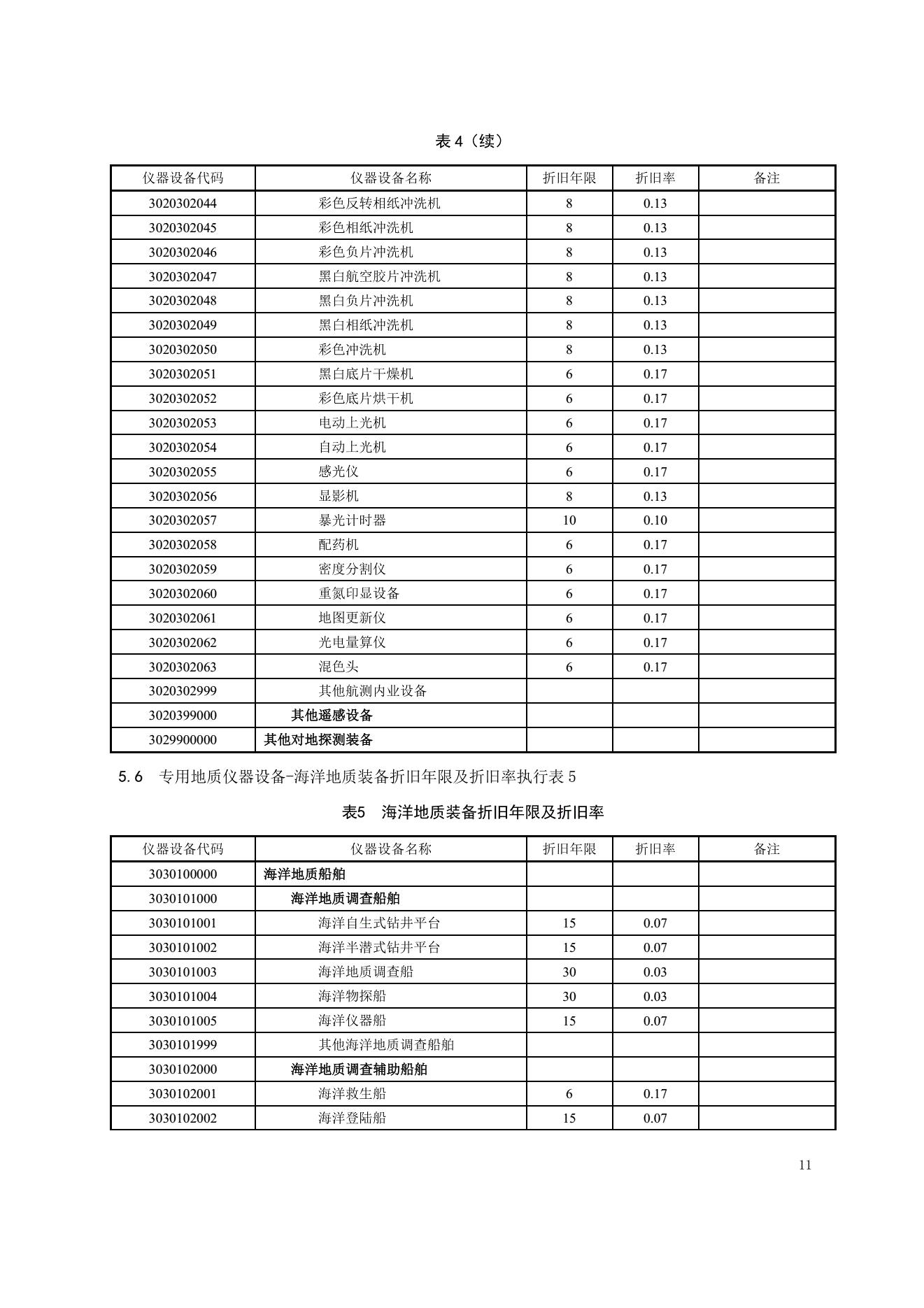 表 4（续）

| 仪器设备代码 | 仪器设备名称 | 折旧年限 | 折旧率 | 备注 |
|---|---|---|---|---|
| 3020302044 | 彩色反转相纸冲洗机 | 8 | 0.13 | |
| 3020302045 | 彩色相纸冲洗机 | 8 | 0.13 | |
| 3020302046 | 彩色负片冲洗机 | 8 | 0.13 | |
| 3020302047 | 黑白航空胶片冲洗机 | 8 | 0.13 | |
| 3020302048 | 黑白负片冲洗机 | 8 | 0.13 | |
| 3020302049 | 黑白相纸冲洗机 | 8 | 0.13 | |
| 3020302050 | 彩色冲洗机 | 8 | 0.13 | |
| 3020302051 | 黑白底片干燥机 | 6 | 0.17 | |
| 3020302052 | 彩色底片烘干机 | 6 | 0.17 | |
| 3020302053 | 电动上光机 | 6 | 0.17 | |
| 3020302054 | 自动上光机 | 6 | 0.17 | |
| 3020302055 | 感光仪 | 6 | 0.17 | |
| 3020302056 | 显影机 | 8 | 0.13 | |
| 3020302057 | 暴光计时器 | 10 | 0.10 | |
| 3020302058 | 配药机 | 6 | 0.17 | |
| 3020302059 | 密度分割仪 | 6 | 0.17 | |
| 3020302060 | 重氮印显设备 | 6 | 0.17 | |
| 3020302061 | 地图更新仪 | 6 | 0.17 | |
| 3020302062 | 光电量算仪 | 6 | 0.17 | |
| 3020302063 | 混色头 | 6 | 0.17 | |
| 3020302999 | 其他航测内业设备 | | | |
| 3020399000 | 其他遥感设备 | | | |
| 3029900000 | 其他对地探测装备 | | | |

5.6　专用地质仪器设备-海洋地质装备折旧年限及折旧率执行表 5

表5　海洋地质装备折旧年限及折旧率

| 仪器设备代码 | 仪器设备名称 | 折旧年限 | 折旧率 | 备注 |
|---|---|---|---|---|
| 3030100000 | 海洋地质船舶 | | | |
| 3030101000 | 海洋地质调查船舶 | | | |
| 3030101001 | 海洋自生式钻井平台 | 15 | 0.07 | |
| 3030101002 | 海洋半潜式钻井平台 | 15 | 0.07 | |
| 3030101003 | 海洋地质调查船 | 30 | 0.03 | |
| 3030101004 | 海洋物探船 | 30 | 0.03 | |
| 3030101005 | 海洋仪器船 | 15 | 0.07 | |
| 3030101999 | 其他海洋地质调查船舶 | | | |
| 3030102000 | 海洋地质调查辅助船舶 | | | |
| 3030102001 | 海洋救生船 | 6 | 0.17 | |
| 3030102002 | 海洋登陆船 | 15 | 0.07 | |

11